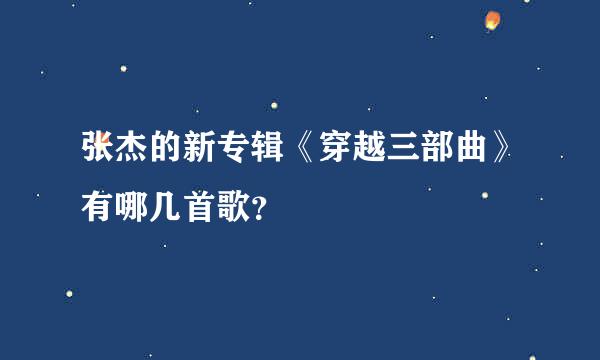 张杰的新专辑《穿越三部曲》有哪几首歌?